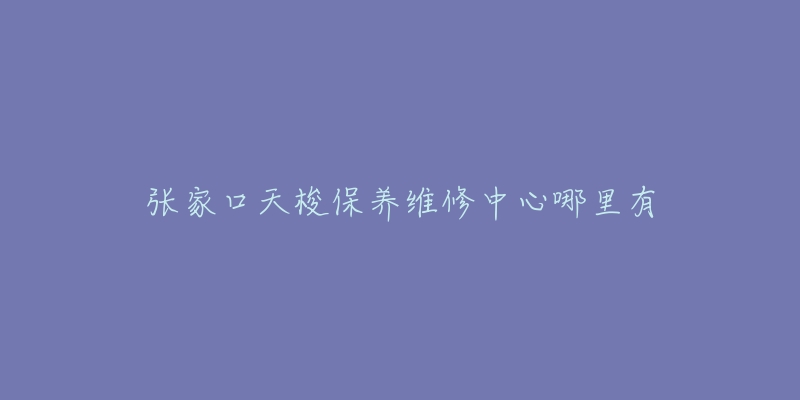 张家口天梭保养维修中心哪里有